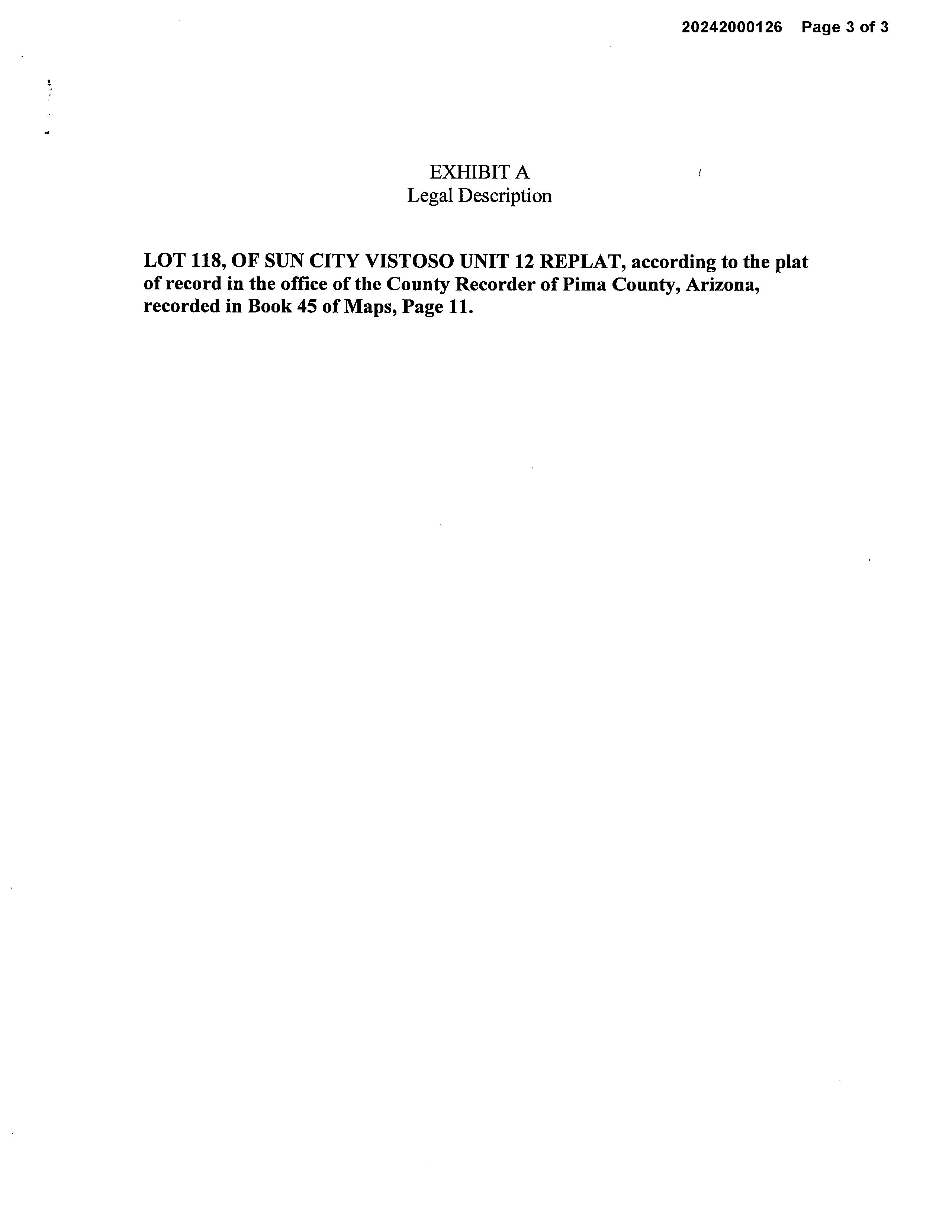 20242000126 Page 3 of 3

EXHIBIT A
Legal Description

LOT 118, OF SUN CITY VISTOSO UNIT 12 REPLAT, according to the plat of record in the office of the County Recorder of Pima County, Arizona, recorded in Book 45 of Maps, Page 11.